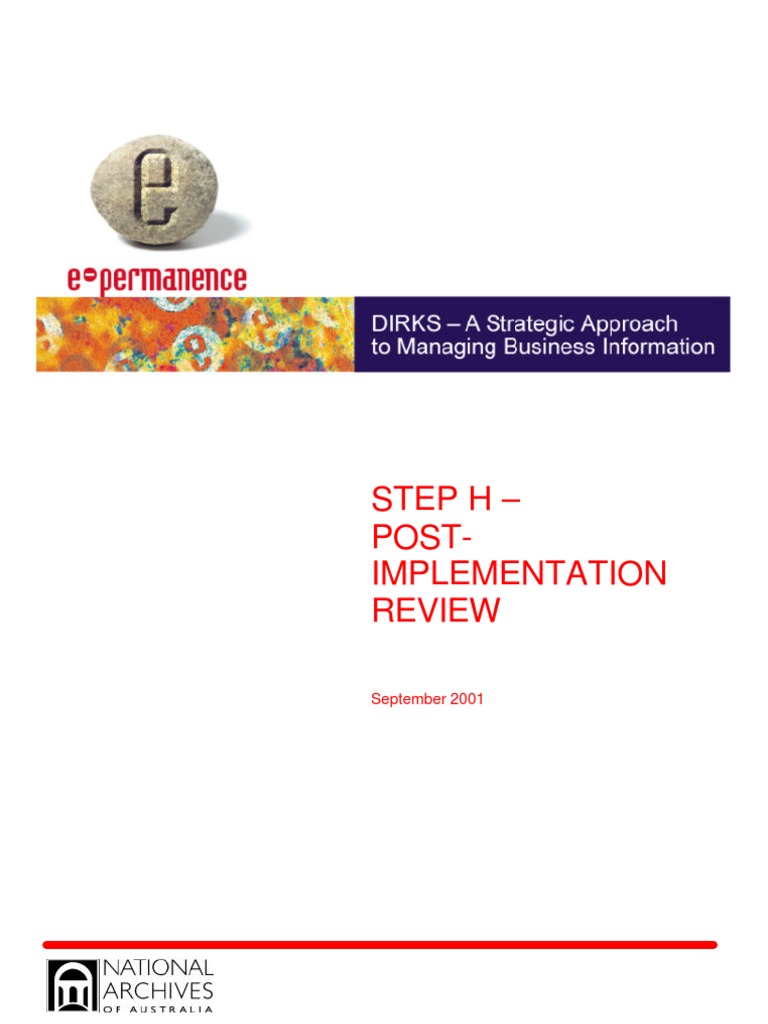 e-permanence

DIRKS – A Strategic Approach to Managing Business Information

STEP H –
POST-IMPLEMENTATION
REVIEW

September 2001

NATIONAL
ARCHIVES
OF AUSTRALIA